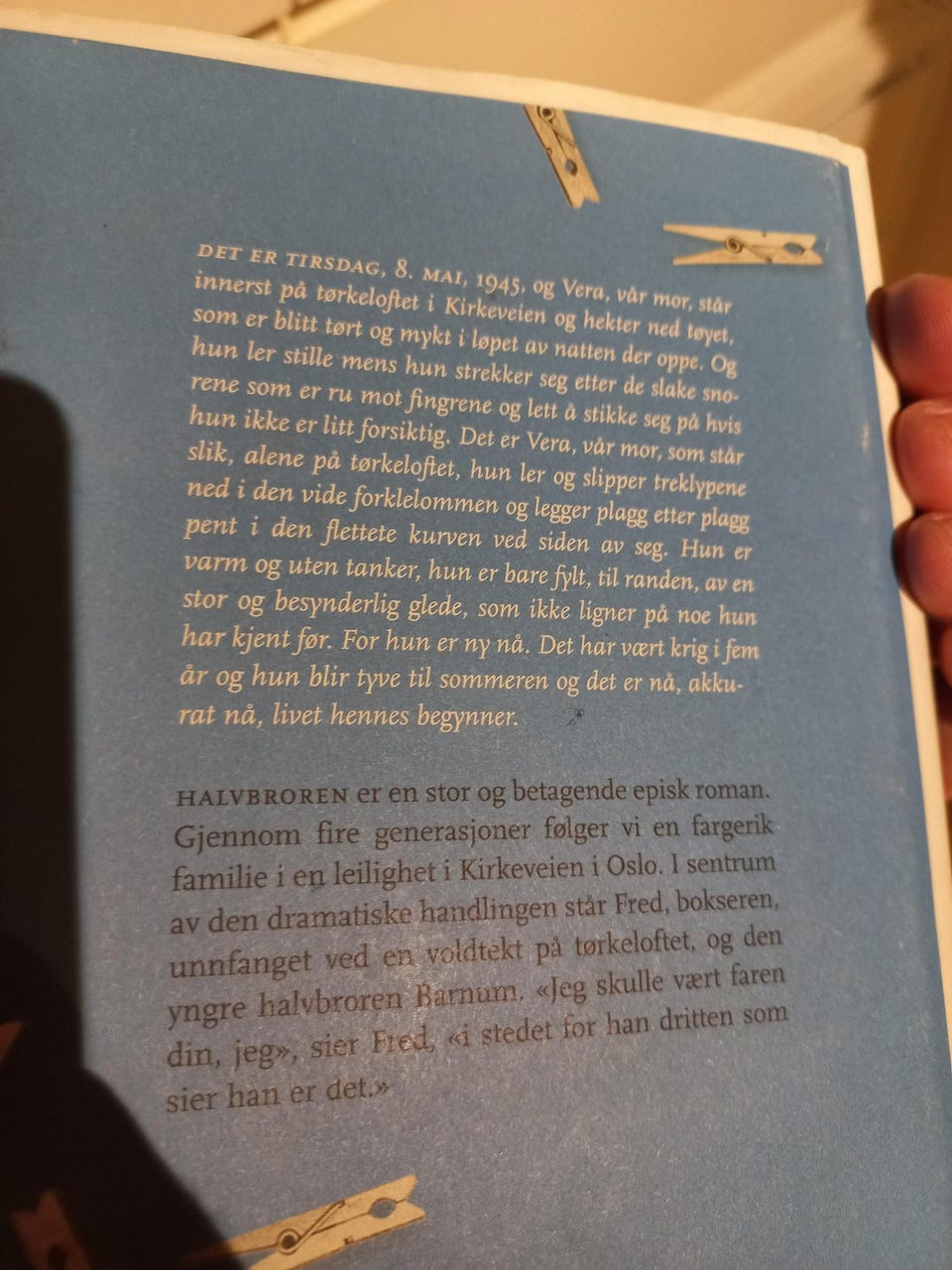 DET ER TIRSDAG, 8. MAI, 1945, og Vera, vår mor, står innerst på tørkeloftet i Kirkeveien og hekter ned tøyet, som er blitt tørt og mykt i løpet av natten der oppe. Og hun ler stille mens hun strekker seg etter de slake snorene som er ru mot fingrene og lett å stikke seg på hvis hun ikke er litt forsiktig. Det er Vera, vår mor, som står slik, alene på tørkeloftet, hun ler og slipper treklypene ned i den vide forklelommen og legger plagg etter plagg pent i den flettete kurven ved siden av seg. Hun er varm og uten tanker, hun er bare fylt, til randen, av en stor og besynderlig glede, som ikke ligner på noe hun har kjent før. For hun er ny nå. Det har vært krig i fem år og hun blir tyve til sommeren og det er nå, akkurat nå, livet hennes begynner.

HALVBROREN er en stor og betagende episk roman. Gjennom fire generasjoner følger vi en fargerik familie i en leilighet i Kirkeveien i Oslo. I sentrum av den dramatiske handlingen står Fred, bokseren, unnfanget ved en voldtekt på tørkeloftet, og den yngre halvbroren Barnum. «Jeg skulle vært faren din, jeg», sier Fred, «i stedet for han dritten som sier han er det.»